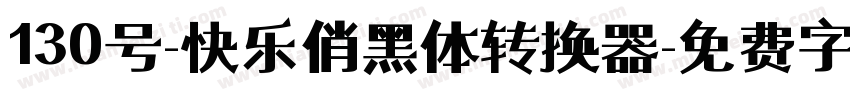 130号-快乐俏黑体转换器-免费字